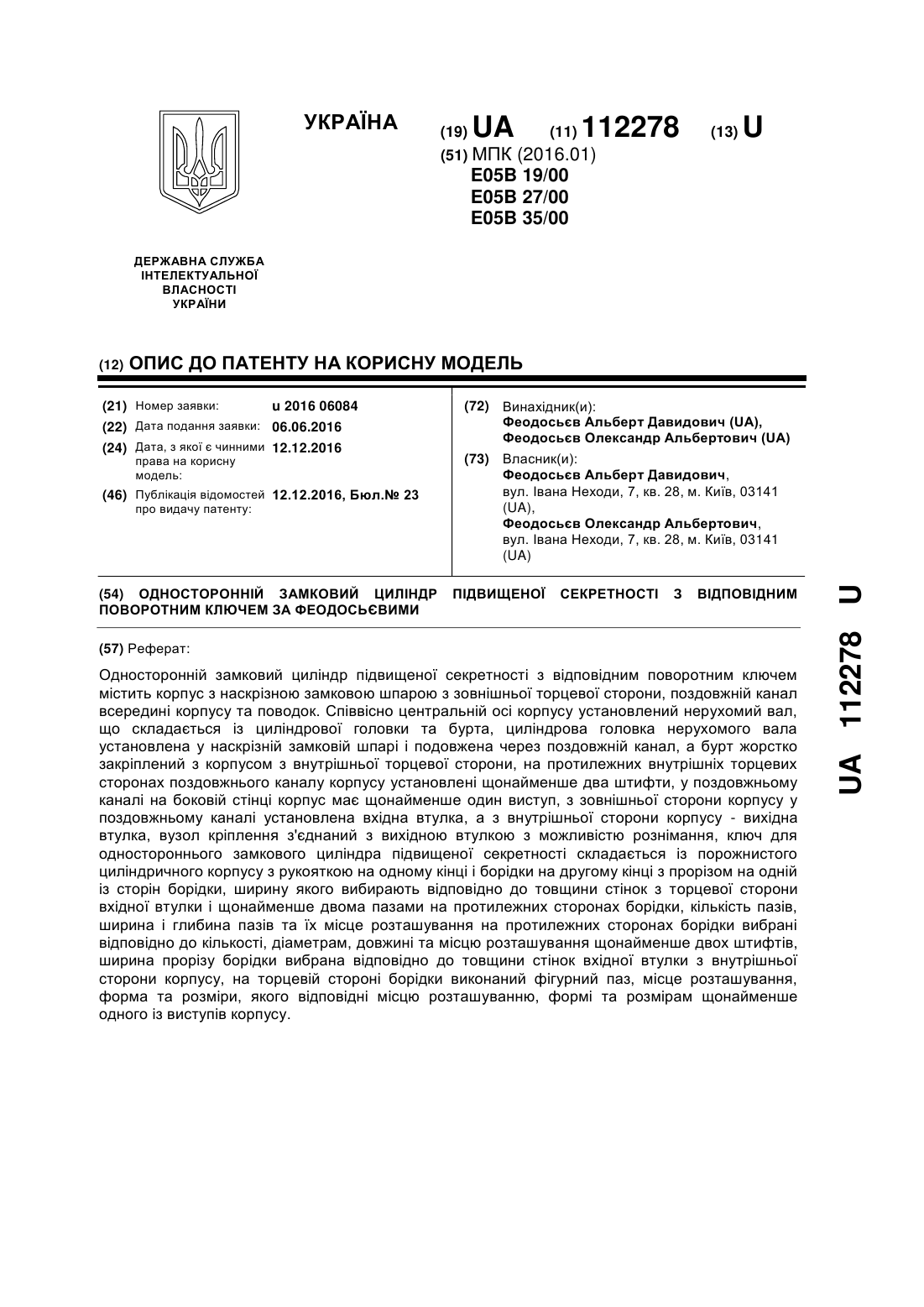 УКРАЇНА

(19) UA (11) 112278 (13) U

(51) МПК (2016.01)
E05B 19/00
E05B 27/00
E05B 35/00

ДЕРЖАВНА СЛУЖБА ІНТЕЛЕКТУАЛЬНОЇ ВЛАСНОСТІ УКРАЇНИ

(12) ОПИС ДО ПАТЕНТУ НА КОРИСНУ МОДЕЛЬ

(21) Номер заявки: u 2016 06084
(22) Дата подання заявки: 06.06.2016
(24) Дата, з якої є чинними права на корисну модель: 12.12.2016
(46) Публікація відомостей про видачу патенту: 12.12.2016, Бюл.№ 23

(72) Винахідник(и):
Феодосьєв Альберт Давидович (UA),
Феодосьєв Олександр Альбертович (UA)

(73) Власник(и):
Феодосьєв Альберт Давидович,
вул. Івана Неходи, 7, кв. 28, м. Київ, 03141 (UA),
Феодосьєв Олександр Альбертович,
вул. Івана Неходи, 7, кв. 28, м. Київ, 03141 (UA)

(54) ОДНОСТОРОННІЙ ЗАМКОВИЙ ЦИЛІНДР ПІДВИЩЕНОЇ СЕКРЕТНОСТІ З ВІДПОВІДНИМ ПОВОРОТНИМ КЛЮЧЕМ ЗА ФЕОДОСЬЄВИМИ

(57) Реферат:

Односторонній замковий циліндр підвищеної секретності з відповідним поворотним ключем містить корпус з наскрізною замковою шпарою з зовнішньої торцевої сторони, поздовжній канал всередині корпусу та поводок. Співвісно центральній осі корпусу установлений нерухомий вал, що складається із циліндрової головки та бурта, циліндрова головка нерухомого вала установлена у наскрізній замковій шпарі і подовжена через поздовжній канал, а бурт жорстко закріплений з корпусом з внутрішньої торцевої сторони, на протилежних внутрішніх торцевих сторонах поздовжнього каналу корпусу установлені щонайменше два штифти, у поздовжньому каналі на боковій стінці корпус має щонайменше один виступ, з зовнішньої сторони корпусу у поздовжньому каналі установлена вхідна втулка, а з внутрішньої сторони корпусу - вихідна втулка, вузол кріплення з'єднаний з вихідною втулкою з можливістю рознімання, ключ для одностороннього замкового циліндра підвищеної секретності складається із порожнистого циліндричного корпусу з рукояткою на одному кінці і борідки на другому кінці з прорізом на одній із сторін борідки, ширину якого вибирають відповідно до товщини стінок з торцевої сторони вхідної втулки і щонайменше двома пазами на протилежних сторонах борідки, кількість пазів, ширина і глибина пазів та їх місце розташування на протилежних сторонах борідки вибрані відповідно до кількості, діаметрам, довжині та місцю розташування щонайменше двох штифтів, ширина прорізу борідки вибрана відповідно до товщини стінок вхідної втулки з внутрішньої сторони корпусу, на торцевій стороні борідки виконаний фігурний паз, місце розташування, форма та розміри, якого відповідні місцю розташуванню, формі та розмірам щонайменше одного із виступів корпусу.

UA 112278 U